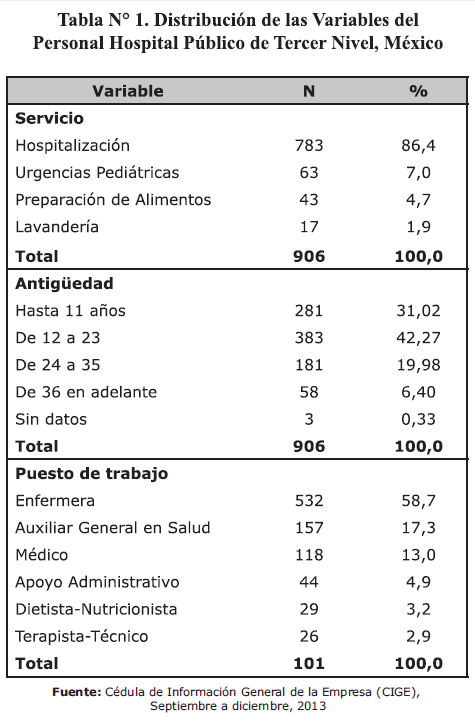 Tabla N° 1. Distribución de las Variables del Personal Hospital Público de Tercer Nivel, México

| Variable | N | % |
|---|---|---|
| **Servicio** | | |
| Hospitalización | 783 | 86,4 |
| Urgencias Pediátricas | 63 | 7,0 |
| Preparación de Alimentos | 43 | 4,7 |
| Lavandería | 17 | 1,9 |
| **Total** | **906** | **100,0** |
| **Antigüedad** | | |
| Hasta 11 años | 281 | 31,02 |
| De 12 a 23 | 383 | 42,27 |
| De 24 a 35 | 181 | 19,98 |
| De 36 en adelante | 58 | 6,40 |
| Sin datos | 3 | 0,33 |
| **Total** | **906** | **100,0** |
| **Puesto de trabajo** | | |
| Enfermera | 532 | 58,7 |
| Auxiliar General en Salud | 157 | 17,3 |
| Médico | 118 | 13,0 |
| Apoyo Administrativo | 44 | 4,9 |
| Dietista-Nutricionista | 29 | 3,2 |
| Terapista-Técnico | 26 | 2,9 |
| **Total** | **101** | **100,0** |

**Fuente:** Cédula de Información General de la Empresa (CIGE), Septiembre a diciembre, 2013